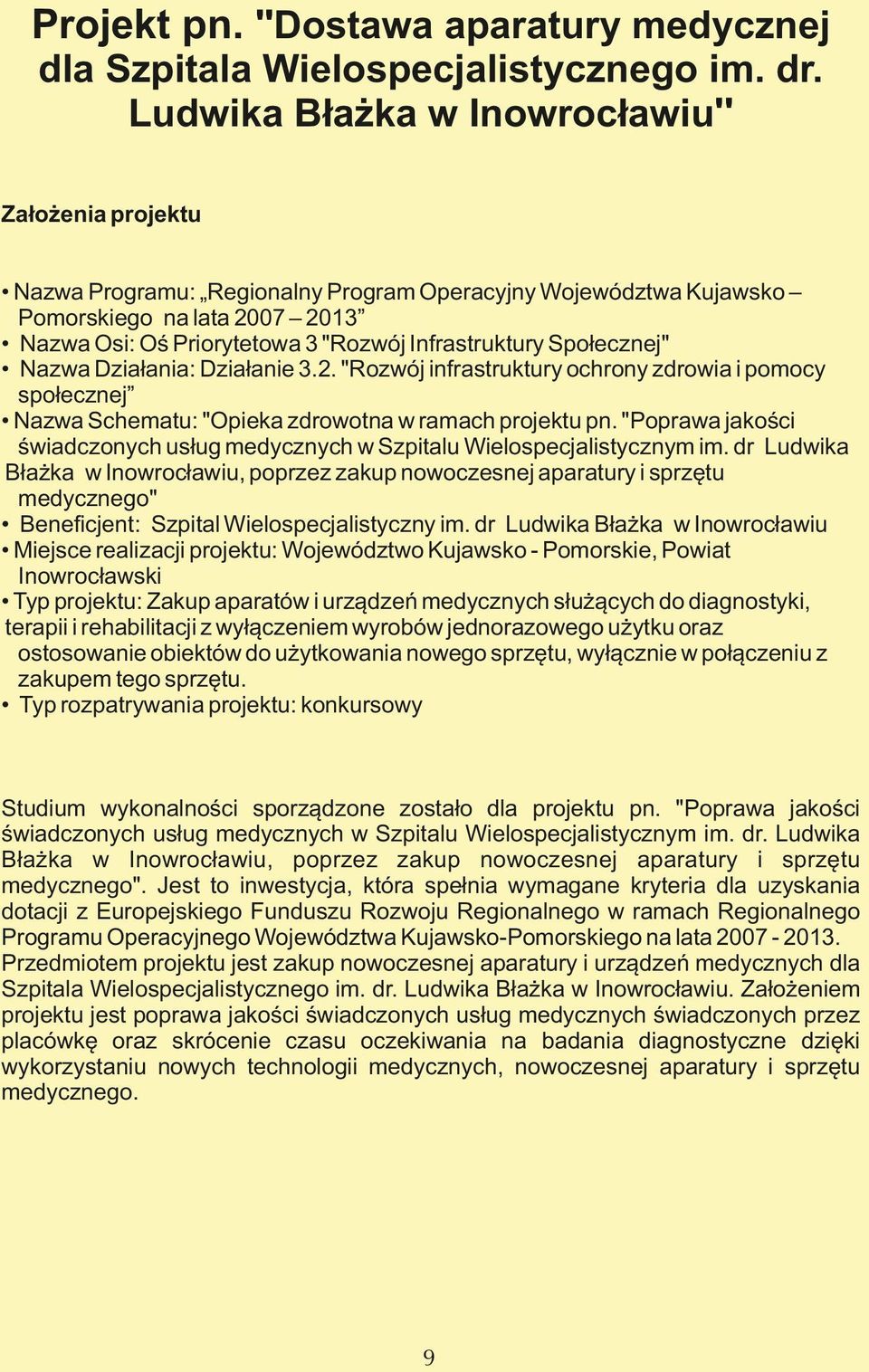 Projekt pn. "Dostawa aparatury medycznej dla Szpitala Wielospecjalistycznego im. dr. Ludwika Błażka w Inowrocławiu"

Założenia projektu

• Nazwa Programu: „Regionalny Program Operacyjny Województwa Kujawsko – Pomorskiego na lata 2007 – 2013”
• Nazwa Osi: Oś Priorytetowa 3 "Rozwój Infrastruktury Społecznej"
• Nazwa Działania: Działanie 3.2. "Rozwój infrastruktury ochrony zdrowia i pomocy społecznej”
• Nazwa Schematu: "Opieka zdrowotna w ramach projektu pn. "Poprawa jakości świadczonych usług medycznych w Szpitalu Wielospecjalistycznym im. dr Ludwika Błażka w Inowrocławiu, poprzez zakup nowoczesnej aparatury i sprzętu medycznego"
• Beneficjent: Szpital Wielospecjalistyczny im. dr Ludwika Błażka w Inowrocławiu
• Miejsce realizacji projektu: Województwo Kujawsko - Pomorskie, Powiat Inowrocławski
• Typ projektu: Zakup aparatów i urządzeń medycznych służących do diagnostyki, terapii i rehabilitacji z wyłączeniem wyrobów jednorazowego użytku oraz ostosowanie obiektów do użytkowania nowego sprzętu, wyłącznie w połączeniu z zakupem tego sprzętu.
• Typ rozpatrywania projektu: konkursowy

Studium wykonalności sporządzone zostało dla projektu pn. "Poprawa jakości świadczonych usług medycznych w Szpitalu Wielospecjalistycznym im. dr. Ludwika Błażka w Inowrocławiu, poprzez zakup nowoczesnej aparatury i sprzętu medycznego". Jest to inwestycja, która spełnia wymagane kryteria dla uzyskania dotacji z Europejskiego Funduszu Rozwoju Regionalnego w ramach Regionalnego Programu Operacyjnego Województwa Kujawsko-Pomorskiego na lata 2007 - 2013. Przedmiotem projektu jest zakup nowoczesnej aparatury i urządzeń medycznych dla Szpitala Wielospecjalistycznego im. dr. Ludwika Błażka w Inowrocławiu. Założeniem projektu jest poprawa jakości świadczonych usług medycznych świadczonych przez placówkę oraz skrócenie czasu oczekiwania na badania diagnostyczne dzięki wykorzystaniu nowych technologii medycznych, nowoczesnej aparatury i sprzętu medycznego.

9